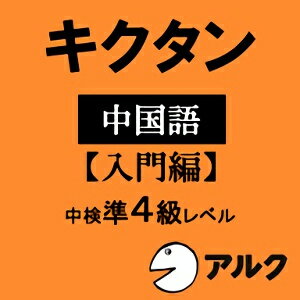 キクタン

中国語

【入門編】

中検準4級レベル

アルク